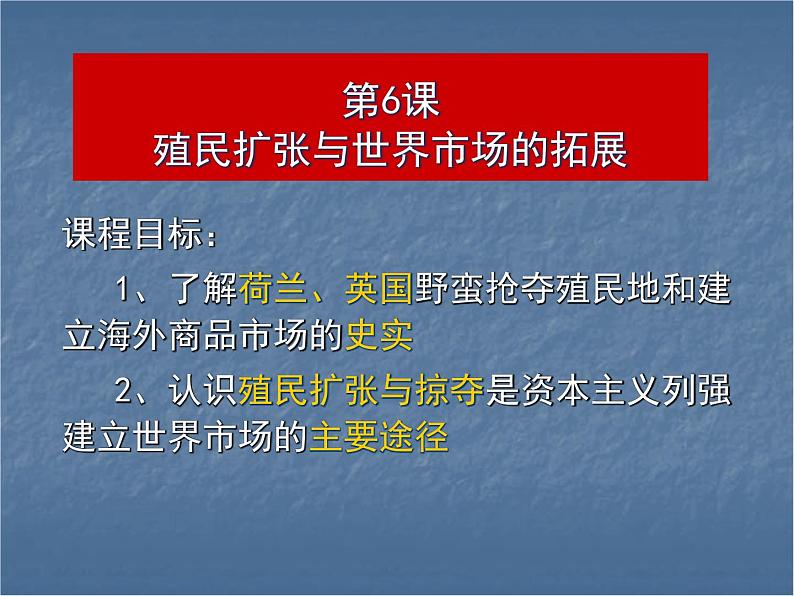 第6课
殖民扩张与世界市场的拓展

课程目标：

1、了解荷兰、英国野蛮抢夺殖民地和建立海外商品市场的史实

2、认识殖民扩张与掠夺是资本主义列强建立世界市场的主要途径